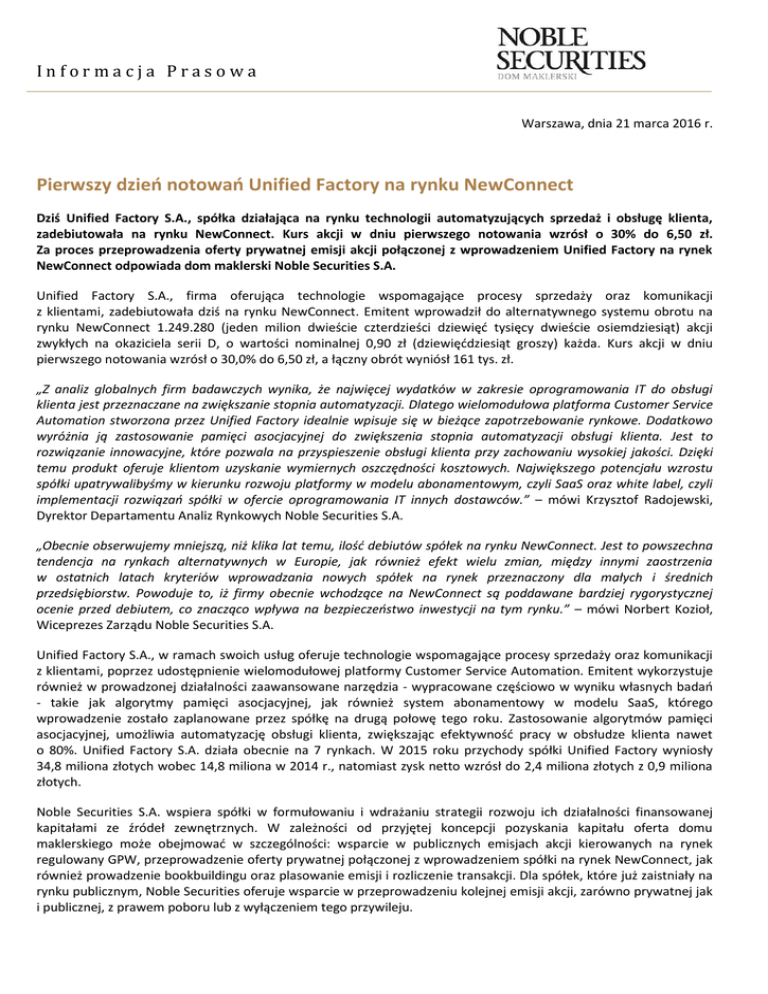 Informacja Prasowa

NOBLE SECURITIES
DOM MAKLERSKI

Warszawa, dnia 21 marca 2016 r.

Pierwszy dzień notowań Unified Factory na rynku NewConnect

Dziś Unified Factory S.A., spółka działająca na rynku technologii automatyzujących sprzedaż i obsługę klienta, zadebiutowała na rynku NewConnect. Kurs akcji w dniu pierwszego notowania wzrósł o 30% do 6,50 zł. Za proces przeprowadzenia oferty prywatnej emisji akcji połączonej z wprowadzeniem Unified Factory na rynek NewConnect odpowiada dom maklerski Noble Securities S.A.

Unified Factory S.A., firma oferująca technologie wspomagające procesy sprzedaży oraz komunikacji z klientami, zadebiutowała dziś na rynku NewConnect. Emitent wprowadził do alternatywnego systemu obrotu na rynku NewConnect 1.249.280 (jeden milion dwieście czterdzieści dziewięć tysięcy dwieście osiemdziesiąt) akcji zwykłych na okaziciela serii D, o wartości nominalnej 0,90 zł (dziewięćdziesiąt groszy) każda. Kurs akcji w dniu pierwszego notowania wzrósł o 30,0% do 6,50 zł, a łączny obrót wyniósł 161 tys. zł.

„Z analiz globalnych firm badawczych wynika, że najwięcej wydatków w zakresie oprogramowania IT do obsługi klienta jest przeznaczane na zwiększanie stopnia automatyzacji. Dlatego wielomodułowa platforma Customer Service Automation stworzona przez Unified Factory idealnie wpisuje się w bieżące zapotrzebowanie rynkowe. Dodatkowo wyróżnia ją zastosowanie pamięci asocjacyjnej do zwiększenia stopnia automatyzacji obsługi klienta. Jest to rozwiązanie innowacyjne, które pozwala na przyspieszenie obsługi klienta przy zachowaniu wysokiej jakości. Dzięki temu produkt oferuje klientom uzyskanie wymiernych oszczędności kosztowych. Największego potencjału wzrostu spółki upatrywalibyśmy w kierunku rozwoju platformy w modelu abonamentowym, czyli SaaS oraz white label, czyli implementacji rozwiązań spółki w ofercie oprogramowania IT innych dostawców.” – mówi Krzysztof Radojewski, Dyrektor Departamentu Analiz Rynkowych Noble Securities S.A.

„Obecnie obserwujemy mniejszą, niż klika lat temu, ilość debiutów spółek na rynku NewConnect. Jest to powszechna tendencja na rynkach alternatywnych w Europie, jak również efekt wielu zmian, między innymi zaostrzenia w ostatnich latach kryteriów wprowadzania nowych spółek na rynek przeznaczony dla małych i średnich przedsiębiorstw. Powoduje to, iż firmy obecnie wchodzące na NewConnect są poddawane bardziej rygorystycznej ocenie przed debiutem, co znacząco wpływa na bezpieczeństwo inwestycji na tym rynku.” – mówi Norbert Kozioł, Wiceprezes Zarządu Noble Securities S.A.

Unified Factory S.A., w ramach swoich usług oferuje technologie wspomagające procesy sprzedaży oraz komunikacji z klientami, poprzez udostępnienie wielomodułowej platformy Customer Service Automation. Emitent wykorzystuje również w prowadzonej działalności zaawansowane narzędzia - wypracowane częściowo w wyniku własnych badań - takie jak algorytmy pamięci asocjacyjnej, jak również system abonamentowy w modelu SaaS, którego wprowadzenie zostało zaplanowane przez spółkę na drugą połowę tego roku. Zastosowanie algorytmów pamięci asocjacyjnej, umożliwia automatyzację obsługi klienta, zwiększając efektywność pracy w obsłudze klienta nawet o 80%. Unified Factory S.A. działa obecnie na 7 rynkach. W 2015 roku przychody spółki Unified Factory wyniosły 34,8 miliona złotych wobec 14,8 miliona w 2014 r., natomiast zysk netto wzrósł do 2,4 miliona złotych z 0,9 miliona złotych.

Noble Securities S.A. wspiera spółki w formułowaniu i wdrażaniu strategii rozwoju ich działalności finansowanej kapitałami ze źródeł zewnętrznych. W zależności od przyjętej koncepcji pozyskania kapitału oferta domu maklerskiego może obejmować w szczególności: wsparcie w publicznych emisjach akcji kierowanych na rynek regulowany GPW, przeprowadzenie oferty prywatnej połączonej z wprowadzeniem spółki na rynek NewConnect, jak również prowadzenie bookbuildingu oraz plasowanie emisji i rozliczenie transakcji. Dla spółek, które już zaistniały na rynku publicznym, Noble Securities oferuje wsparcie w przeprowadzeniu kolejnej emisji akcji, zarówno prywatnej jak i publicznej, z prawem poboru lub z wyłączeniem tego przywileju.